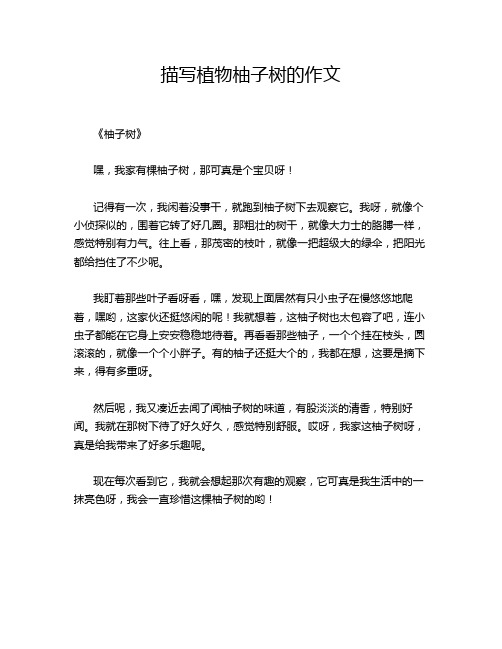 描写植物柚子树的作文

《柚子树》

嘿，我家有棵柚子树，那可真是个宝贝呀！

记得有一次，我闲着没事干，就跑到柚子树下去观察它。我呀，就像个小侦探似的，围着它转了好几圈。那粗壮的树干，就像大力士的胳膊一样，感觉特别有力气。往上看，那茂密的枝叶，就像一把超级大的绿伞，把阳光都给挡住了不少呢。

我盯着那些叶子看呀看，嘿，发现上面居然有只小虫子在慢悠悠地爬着，嘿哟，这家伙还挺悠闲的呢！我就想着，这柚子树也太包容了吧，连小虫子都能在它身上安安稳稳地待着。再看看那些柚子，一个个挂在枝头，圆滚滚的，就像一个个小胖子。有的柚子还挺大个的，我都在想，这要是摘下来，得有多重呀。

然后呢，我又凑近去闻了闻柚子树的味道，有股淡淡的清香，特别好闻。我就在那树下待了好久好久，感觉特别舒服。哎呀，我家这柚子树呀，真是给我带来了好多乐趣呢。

现在每次看到它，我就会想起那次有趣的观察，它可真是我生活中的一抹亮色呀，我会一直珍惜这棵柚子树的哟！